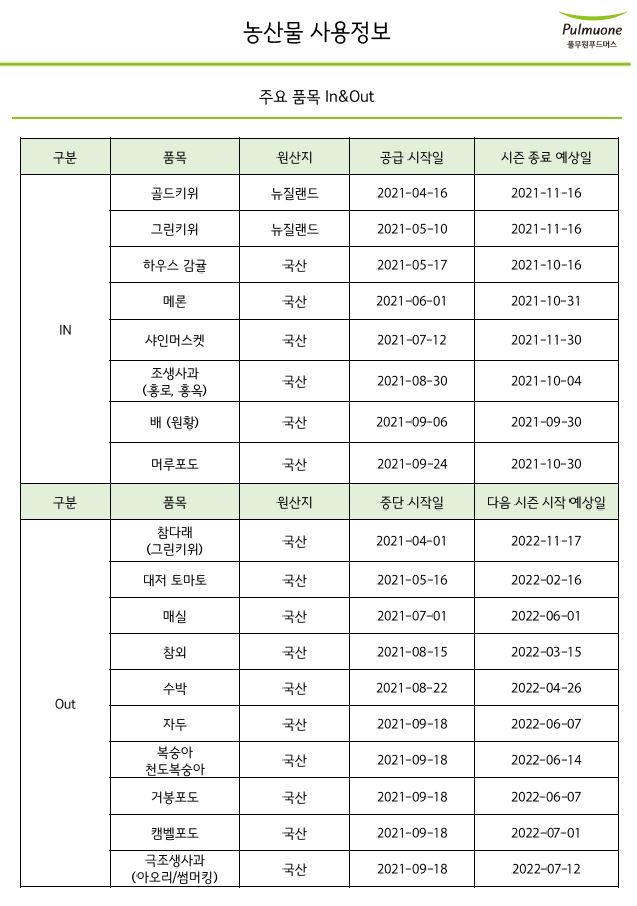 농산물 사용정보

Pulmuone
풀무원푸드머스

주요 품목 In&Out

| 구분 | 품목 | 원산지 | 공급 시작일 | 시즌 종료 예상일 |
|---|---|---|---|---|
| IN | 골드키위 | 뉴질랜드 | 2021-04-16 | 2021-11-16 |
| | 그린키위 | 뉴질랜드 | 2021-05-10 | 2021-11-16 |
| | 하우스 감귤 | 국산 | 2021-05-17 | 2021-10-16 |
| | 메론 | 국산 | 2021-06-01 | 2021-10-31 |
| | 샤인머스켓 | 국산 | 2021-07-12 | 2021-11-30 |
| | 조생사과 (홍로, 홍옥) | 국산 | 2021-08-30 | 2021-10-04 |
| | 배 (원황) | 국산 | 2021-09-06 | 2021-09-30 |
| | 머루포도 | 국산 | 2021-09-24 | 2021-10-30 |
| 구분 | 품목 | 원산지 | 중단 시작일 | 다음 시즌 시작 예상일 |
| Out | 참다래 (그린키위) | 국산 | 2021-04-01 | 2022-11-17 |
| | 대저 토마토 | 국산 | 2021-05-16 | 2022-02-16 |
| | 매실 | 국산 | 2021-07-01 | 2022-06-01 |
| | 참외 | 국산 | 2021-08-15 | 2022-03-15 |
| | 수박 | 국산 | 2021-08-22 | 2022-04-26 |
| | 자두 | 국산 | 2021-09-18 | 2022-06-07 |
| | 복숭아 천도복숭아 | 국산 | 2021-09-18 | 2022-06-14 |
| | 거봉포도 | 국산 | 2021-09-18 | 2022-06-07 |
| | 캠벨포도 | 국산 | 2021-09-18 | 2022-07-01 |
| | 극조생사과 (아오리/썸머킹) | 국산 | 2021-09-18 | 2022-07-12 |